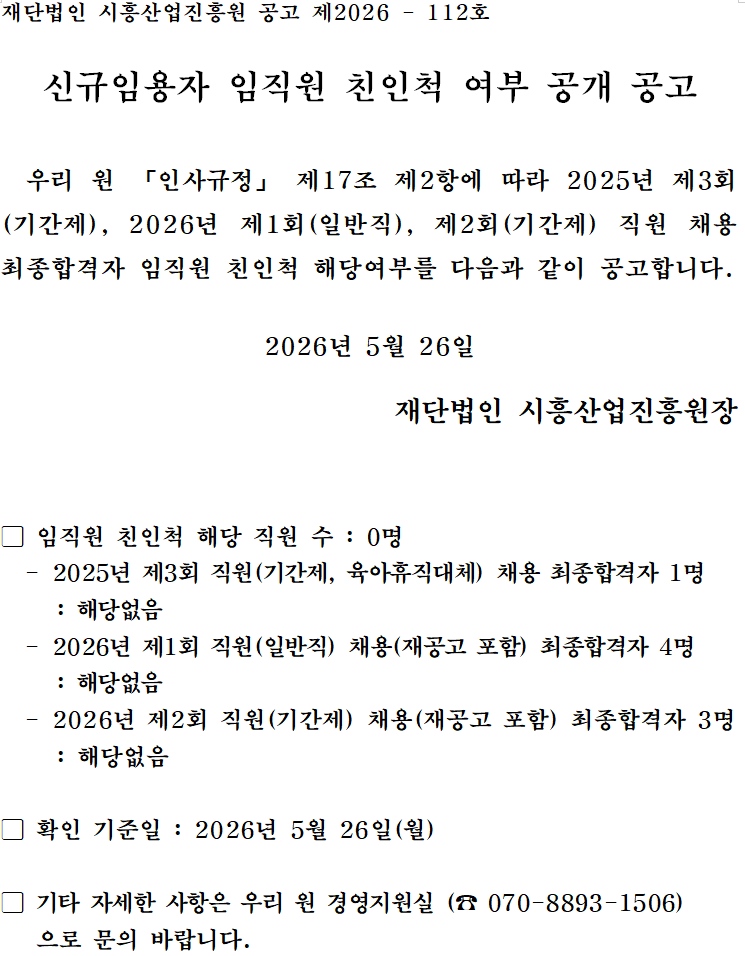 재단법인 시흥산업진흥원 공고 제2026 - 112호

신규임용자 임직원 친인척 여부 공개 공고

우리 원 「인사규정」 제17조 제2항에 따라 2025년 제3회(기간제), 2026년 제1회(일반직), 제2회(기간제) 직원 채용 최종합격자 임직원 친인척 해당여부를 다음과 같이 공고합니다.

2026년 5월 26일

재단법인 시흥산업진흥원장

☐ 임직원 친인척 해당 직원 수 : 0명
- 2025년 제3회 직원(기간제, 육아휴직대체) 채용 최종합격자 1명
: 해당없음
- 2026년 제1회 직원(일반직) 채용(재공고 포함) 최종합격자 4명
: 해당없음
- 2026년 제2회 직원(기간제) 채용(재공고 포함) 최종합격자 3명
: 해당없음

☐ 확인 기준일 : 2026년 5월 26일(월)

☐ 기타 자세한 사항은 우리 원 경영지원실 (☎ 070-8893-1506)으로 문의 바랍니다.